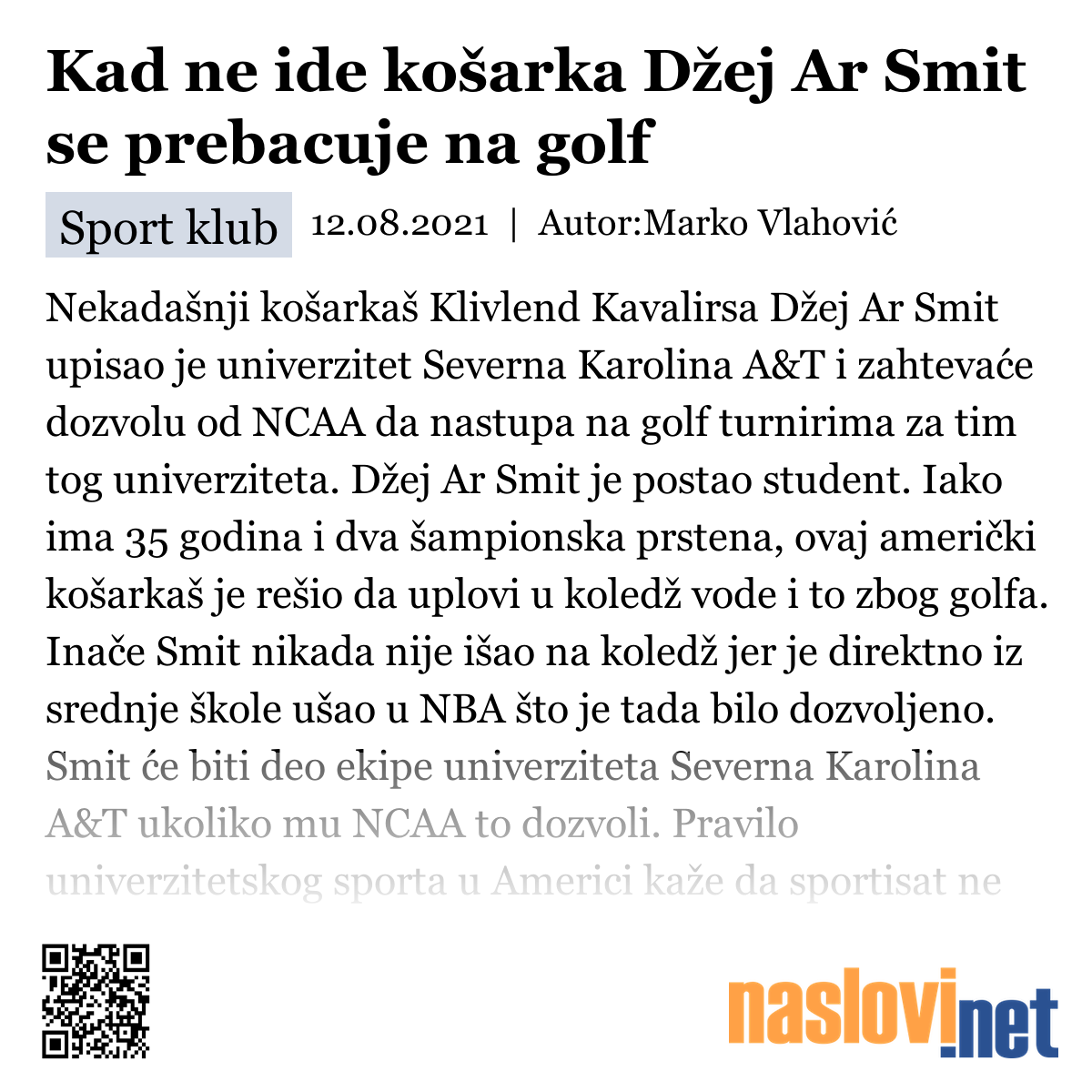 Kad ne ide košarka Džej Ar Smit se prebacuje na golf

Sport klub 12.08.2021 | Autor:Marko Vlahović

Nekadašnji košarkaš Klivlend Kavalirsa Džej Ar Smit upisao je univerzitet Severna Karolina A&T i zahtevaće dozvolu od NCAA da nastupa na golf turnirima za tim tog univerziteta. Džej Ar Smit je postao student. Iako ima 35 godina i dva šampionska prstena, ovaj američki košarkaš je rešio da uplovi u koledž vode i to zbog golfa. Inače Smit nikada nije išao na koledž jer je direktno iz srednje škole ušao u NBA što je tada bilo dozvoljeno. Smit će biti deo ekipe univerziteta Severna Karolina A&T ukoliko mu NCAA to dozvoli. Pravilo univerzitetskog sporta u Americi kaže da sportisat ne

naslovi.net